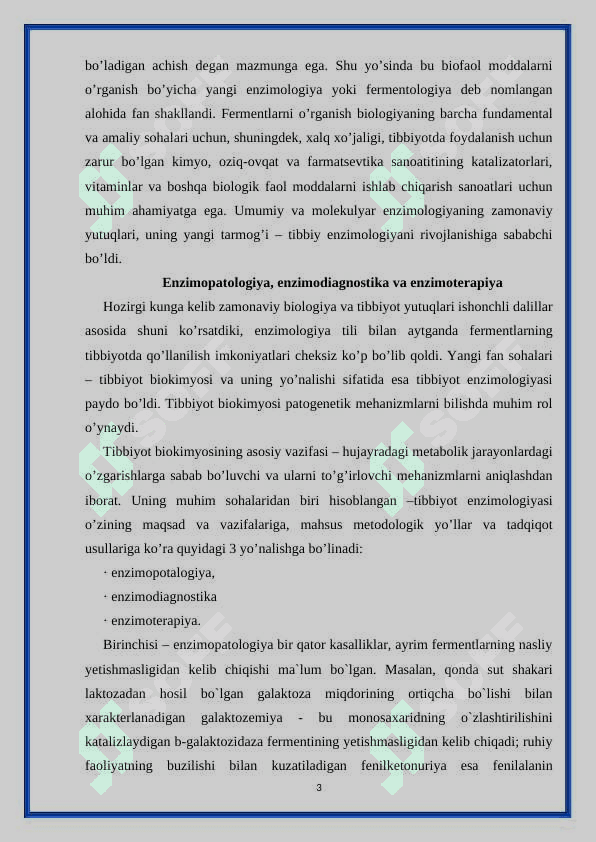 bo’ladigan achish degan mazmunga ega. Shu yo’sinda bu biofaol moddalarni o’rganish bo’yicha yangi enzimologiya yoki fermentologiya deb nomlangan alohida fan shakllandi. Fermentlarni o’rganish biologiyaning barcha fundamental va amaliy sohalari uchun, shuningdek, xalq xo’jaligi, tibbiyotda foydalanish uchun zarur bo’lgan kimyo, oziq-ovqat va farmatsevtika sanoatitining katalizatorlari, vitaminlar va boshqa biologik faol moddalarni ishlab chiqarish sanoatlari uchun muhim ahamiyatga ega. Umumiy va molekulyar enzimologiyaning zamonaviy yutuqlari, uning yangi tarmog’i – tibbiy enzimologiyani rivojlanishiga sababchi bo’ldi.

Enzimopatologiya, enzimodiagnostika va enzimoterapiya

Hozirgi kunga kelib zamonaviy biologiya va tibbiyot yutuqlari ishonchli dalillar asosida shuni ko’rsatdiki, enzimologiya tili bilan aytganda fermentlarning tibbiyotda qo’llanilish imkoniyatlari cheksiz ko’p bo’lib qoldi. Yangi fan sohalari – tibbiyot biokimyosi va uning yo’nalishi sifatida esa tibbiyot enzimologiyasi paydo bo’ldi. Tibbiyot biokimyosi patogenetik mehanizmlarni bilishda muhim rol o’ynaydi.

Tibbiyot biokimyosining asosiy vazifasi – hujayradagi metabolik jarayonlardagi o’zgarishlarga sabab bo’luvchi va ularni to’g’irlovchi mehanizmlarni aniqlashdan iborat. Uning muhim sohalaridan biri hisoblangan –tibbiyot enzimologiyasi o’zining maqsad va vazifalariga, mahsus metodologik yo’llar va tadqiqot usullariga ko’ra quyidagi 3 yo’nalishga bo’linadi:

· enzimopotalogiya,

· enzimodiagnostika

· enzimoterapiya.

Birinchisi – enzimopatologiya bir qator kasalliklar, ayrim fermentlarning nasliy yetishmasligidan kelib chiqishi ma`lum bo`lgan. Masalan, qonda sut shakari laktozadan hosil bo`lgan galaktoza miqdorining ortiqcha bo`lishi bilan xarakterlanadigan galaktozemiya - bu monosaxaridning o`zlashtirilishini katalizlaydigan b-galaktozidaza fermentining yetishmasligidan kelib chiqadi; ruhiy faoliyatning buzilishi bilan kuzatiladigan fenilketonuriya esa fenilalanin

3